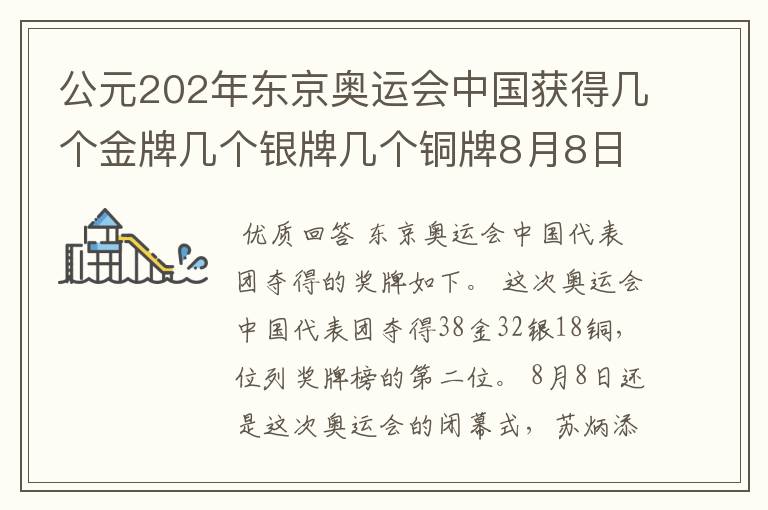 公元202年东京奥运会中国获得几个金牌几个银牌几个铜牌8月8日

优质回答 东京奥运会中国代表团夺得的奖牌如下。 这次奥运会中国代表团夺得38金32银18铜，位列奖牌榜的第二位。 8月8日还是这次奥运会的闭幕式，苏炳添